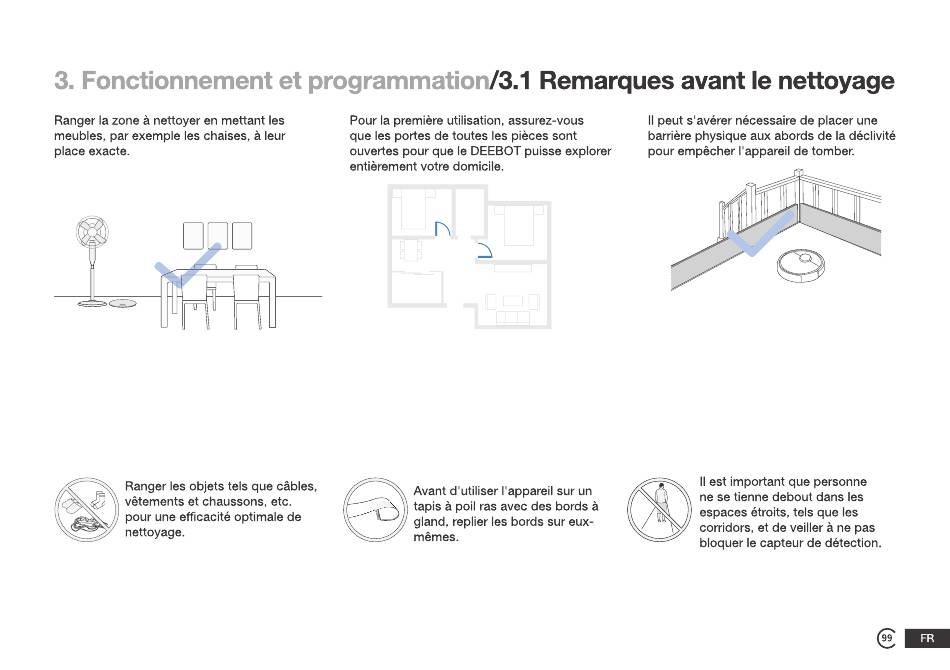 3. Fonctionnement et programmation/3.1 Remarques avant le nettoyage

Ranger la zone à nettoyer en mettant les meubles, par exemple les chaises, à leur place exacte.

Pour la première utilisation, assurez-vous que les portes de toutes les pièces sont ouvertes pour que le DEEBOT puisse explorer entièrement votre domicile.

Il peut s'avérer nécessaire de placer une barrière physique aux abords de la déclivité pour empêcher l'appareil de tomber.

Ranger les objets tels que câbles, vêtements et chaussons, etc. pour une efficacité optimale de nettoyage.

Avant d'utiliser l'appareil sur un tapis à poil ras avec des bords à gland, replier les bords sur eux-mêmes.

Il est important que personne ne se tienne debout dans les espaces étroits, tels que les corridors, et de veiller à ne pas bloquer le capteur de détection.

99 FR